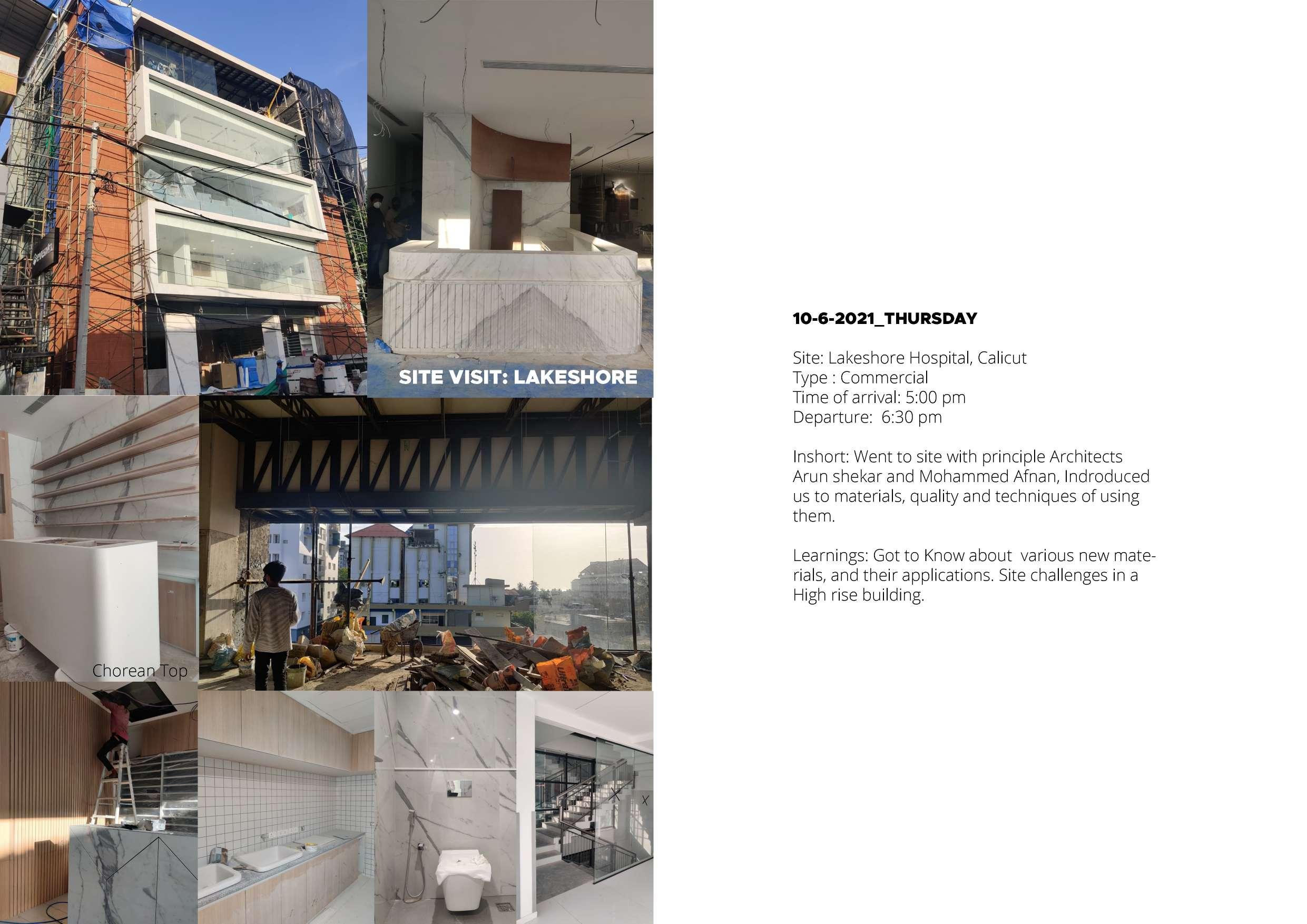 SITE VISIT: LAKESHORE

Chorean Top

10-6-2021_THURSDAY

Site: Lakeshore Hospital, Calicut
Type : Commercial
Time of arrival: 5:00 pm
Departure: 6:30 pm

Inshort: Went to site with principle Architects Arun shekar and Mohammed Afnan, Indroduced us to materials, quality and techniques of using them.

Learnings: Got to Know about various new materials, and their applications. Site challenges in a High rise building.